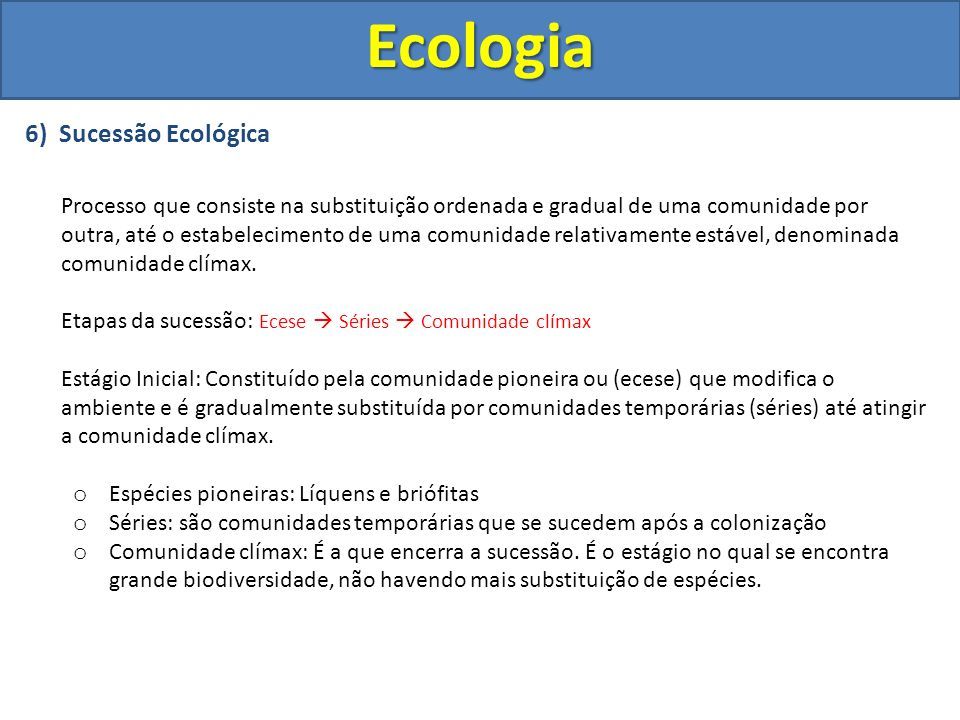 Ecologia

6) Sucessão Ecológica

Processo que consiste na substituição ordenada e gradual de uma comunidade por outra, até o estabelecimento de uma comunidade relativamente estável, denominada comunidade clímax.

Etapas da sucessão: Ecese → Séries → Comunidade clímax

Estágio Inicial: Constituído pela comunidade pioneira ou (ecese) que modifica o ambiente e é gradualmente substituída por comunidades temporárias (séries) até atingir a comunidade clímax.

o Espécies pioneiras: Líquens e briófitas
o Séries: são comunidades temporárias que se sucedem após a colonização
o Comunidade clímax: É a que encerra a sucessão. É o estágio no qual se encontra grande biodiversidade, não havendo mais substituição de espécies.